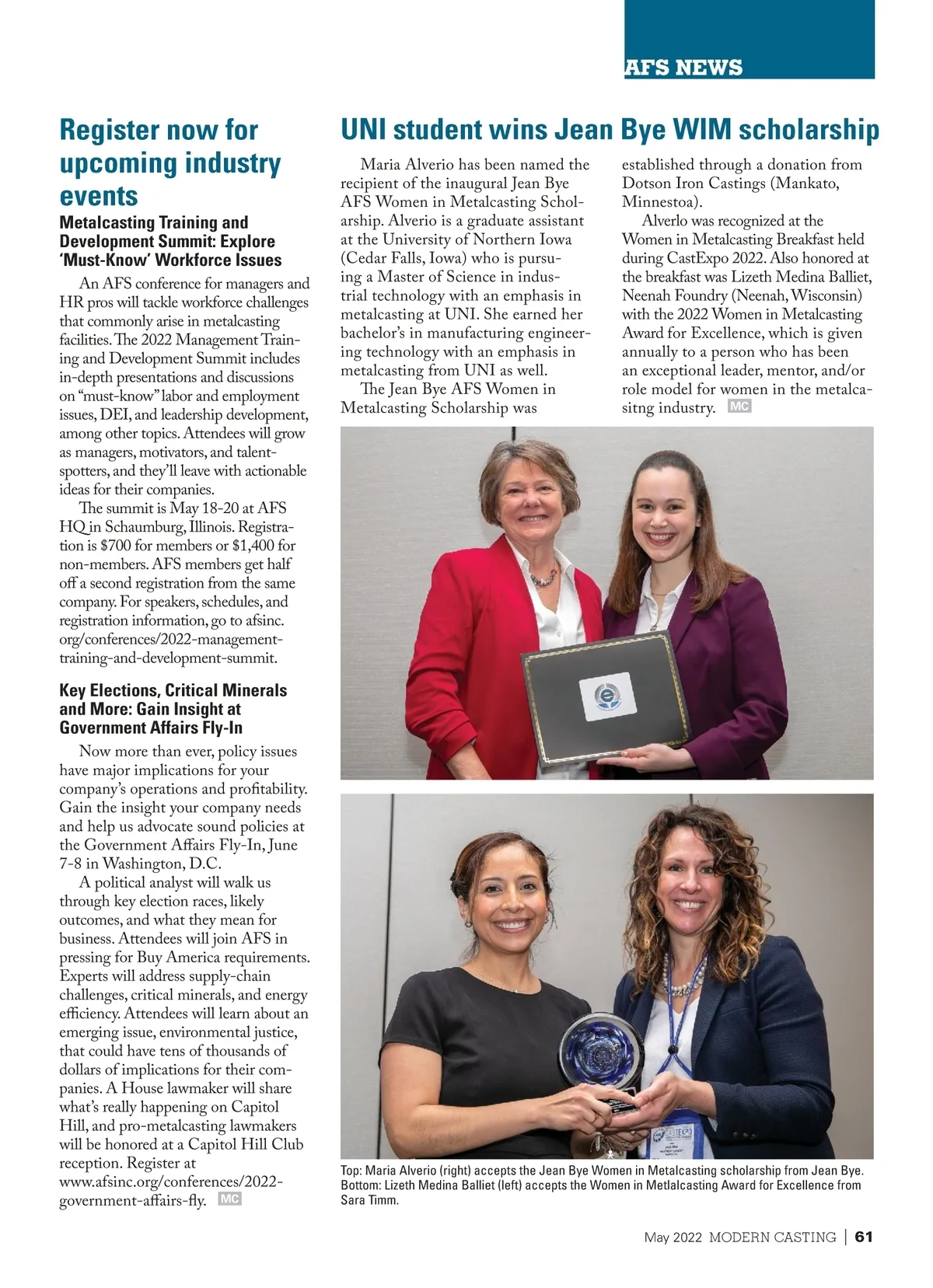 AFS NEWS

Register now for upcoming industry events

Metalcasting Training and Development Summit: Explore 'Must-Know' Workforce Issues

An AFS conference for managers and HR pros will tackle workforce challenges that commonly arise in metalcasting facilities. The 2022 Management Training and Development Summit includes in-depth presentations and discussions on "must-know" labor and employment issues, DEI, and leadership development, among other topics. Attendees will grow as managers, motivators, and talent-spotters, and they'll leave with actionable ideas for their companies.

The summit is May 18-20 at AFS HQ in Schaumburg, Illinois. Registration is $700 for members or $1,400 for non-members. AFS members get half off a second registration from the same company. For speakers, schedules, and registration information, go to afsinc.org/conferences/2022-management-training-and-development-summit.

Key Elections, Critical Minerals and More: Gain Insight at Government Affairs Fly-In

Now more than ever, policy issues have major implications for your company's operations and profitability. Gain the insight your company needs and help us advocate sound policies at the Government Affairs Fly-In, June 7-8 in Washington, D.C.

A political analyst will walk us through key election races, likely outcomes, and what they mean for business. Attendees will join AFS in pressing for Buy America requirements. Experts will address supply-chain challenges, critical minerals, and energy efficiency. Attendees will learn about an emerging issue, environmental justice, that could have tens of thousands of dollars of implications for their companies. A House lawmaker will share what's really happening on Capitol Hill, and pro-metalcasting lawmakers will be honored at a Capitol Hill Club reception. Register at www.afsinc.org/conferences/2022-government-affairs-fly. MC

UNI student wins Jean Bye WIM scholarship

Maria Alverio has been named the recipient of the inaugural Jean Bye AFS Women in Metalcasting Scholarship. Alverio is a graduate assistant at the University of Northern Iowa (Cedar Falls, Iowa) who is pursuing a Master of Science in industrial technology with an emphasis in metalcasting at UNI. She earned her bachelor's in manufacturing engineering technology with an emphasis in metalcasting from UNI as well.

The Jean Bye AFS Women in Metalcasting Scholarship was established through a donation from Dotson Iron Castings (Mankato, Minnestoa).

Alverlo was recognized at the Women in Metalcasting Breakfast held during CastExpo 2022. Also honored at the breakfast was Lizeth Medina Balliet, Neenah Foundry (Neenah, Wisconsin) with the 2022 Women in Metalcasting Award for Excellence, which is given annually to a person who has been an exceptional leader, mentor, and/or role model for women in the metalcasitng industry. MC

Top: Maria Alverio (right) accepts the Jean Bye Women in Metalcasting scholarship from Jean Bye. Bottom: Lizeth Medina Balliet (left) accepts the Women in Metlalcasting Award for Excellence from Sara Timm.

May 2022 MODERN CASTING | 61